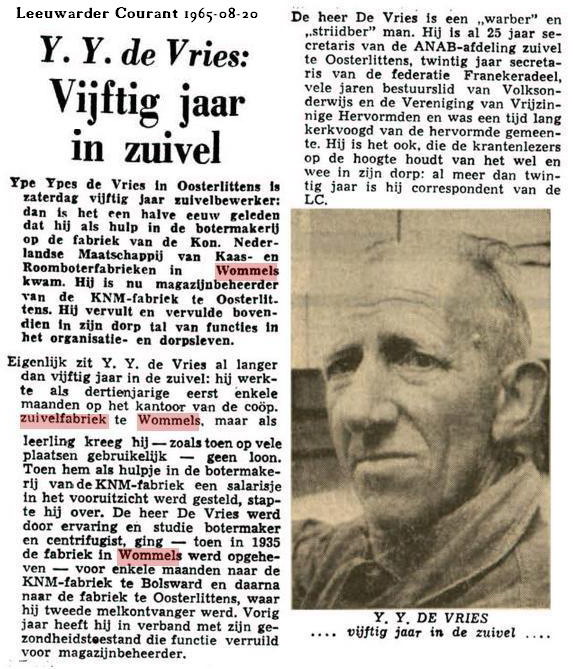 Leeuwarder Courant 1965-08-20

Y. Y. de Vries: Vijftig jaar in zuivel

Ype Ypes de Vries in Oosterlittens is zaterdag vijftig jaar zuivelbewerker: dan is het een halve eeuw geleden dat hij als hulp in de botermakerij op de fabriek van de Kon. Nederlandse Maatschappij van Kaas- en Roomboterfabrieken in Wommels kwam. Hij is nu magazijnbeheerder van de KNM-fabriek te Oosterlittens. Hij vervult en vervulde bovendien in zijn dorp tal van functies in het organisatie- en dorpsleven.

Eigenlijk zit Y. Y. de Vries al langer dan vijftig jaar in de zuivel: hij werkte als dertienjarige eerst enkele maanden op het kantoor van de coöp. zuivelfabriek te Wommels, maar als leerling kreeg hij — zoals toen op vele plaatsen gebruikelijk — geen loon. Toen hem als hulpje in de botermakerij van de KNM-fabriek een salarisje in het vooruitzicht werd gesteld, stapte hij over. De heer De Vries werd door ervaring en studie botermaker en centrifugist, ging — toen in 1935 de fabriek in Wommels werd opgeheven — voor enkele maanden naar de KNM-fabriek te Bolsward en daarna naar de fabriek te Oosterlittens, waar hij tweede melkontvanger werd. Vorig jaar heeft hij in verband met zijn gezondheidstoestand die functie verruild voor magazijnbeheerder.

De heer De Vries is een „warber" en „striidber" man. Hij is al 25 jaar secretaris van de ANAB-afdeling zuivel te Oosterlittens, twintig jaar secretaris van de federatie Franekeradeel, vele jaren bestuurslid van Volksonderwijs en de Vereniging van Vrijzinnige Hervormden en was een tijd lang kerkvoogd van de hervormde gemeente. Hij is het ook, die de krantenlezers op de hoogte houdt van het wel en wee in zijn dorp: al meer dan twintig jaar is hij correspondent van de LC.

Y. Y. DE VRIES
.... vijftig jaar in de zuivel ....